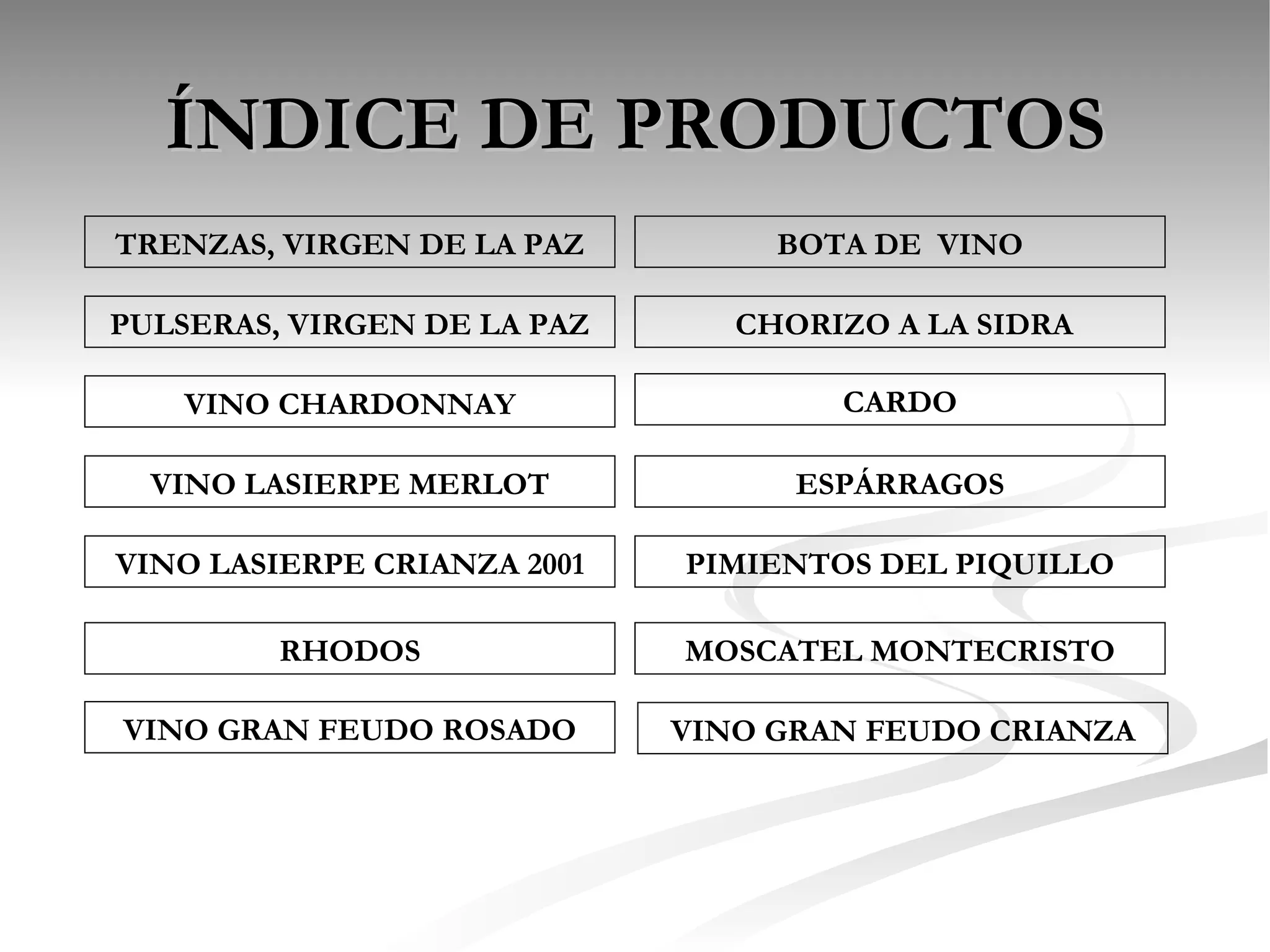 ÍNDICE DE PRODUCTOS

TRENZAS, VIRGEN DE LA PAZ

PULSERAS, VIRGEN DE LA PAZ

VINO CHARDONNAY

VINO LASIERPE MERLOT

VINO LASIERPE CRIANZA 2001

RHODOS

VINO GRAN FEUDO ROSADO

BOTA DE VINO

CHORIZO A LA SIDRA

CARDO

ESPÁRRAGOS

PIMIENTOS DEL PIQUILLO

MOSCATEL MONTECRISTO

VINO GRAN FEUDO CRIANZA